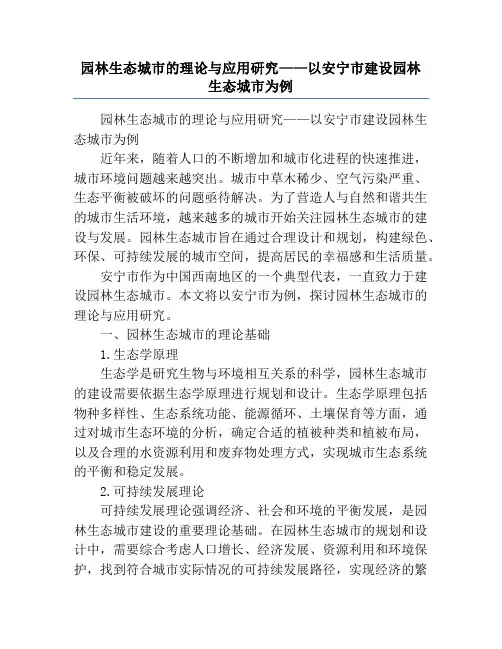 园林生态城市的理论与应用研究——以安宁市建设园林生态城市为例

园林生态城市的理论与应用研究——以安宁市建设园林生态城市为例

近年来，随着人口的不断增加和城市化进程的快速推进，城市环境问题越来越突出。城市中草木稀少、空气污染严重、生态平衡被破坏的问题亟待解决。为了营造人与自然和谐共生的城市生活环境，越来越多的城市开始关注园林生态城市的建设与发展。园林生态城市旨在通过合理设计和规划，构建绿色、环保、可持续发展的城市空间，提高居民的幸福感和生活质量。

安宁市作为中国西南地区的一个典型代表，一直致力于建设园林生态城市。本文将以安宁市为例，探讨园林生态城市的理论与应用研究。

一、园林生态城市的理论基础

1.生态学原理

生态学是研究生物与环境相互关系的科学，园林生态城市的建设需要依据生态学原理进行规划和设计。生态学原理包括物种多样性、生态系统功能、能源循环、土壤保育等方面，通过对城市生态环境的分析，确定合适的植被种类和植被布局，以及合理的水资源利用和废弃物处理方式，实现城市生态系统的平衡和稳定发展。

2.可持续发展理论

可持续发展理论强调经济、社会和环境的平衡发展，是园林生态城市建设的重要理论基础。在园林生态城市的规划和设计中，需要综合考虑人口增长、经济发展、资源利用和环境保护，找到符合城市实际情况的可持续发展路径，实现经济的繁